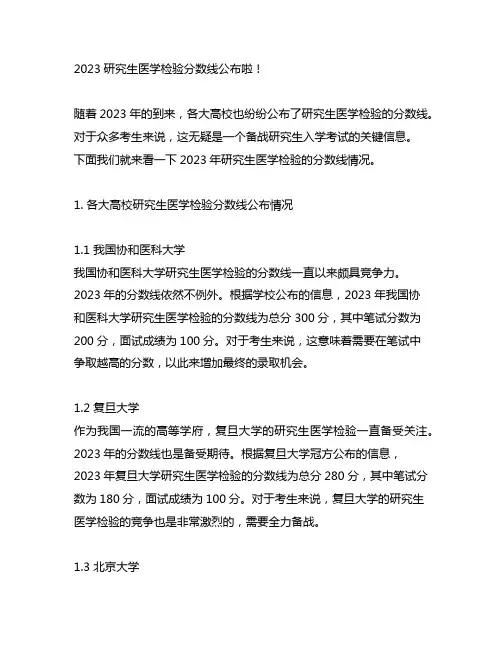 2023 研究生医学检验分数线公布啦！

随着 2023 年的到来，各大高校也纷纷公布了研究生医学检验的分数线。对于众多考生来说，这无疑是一个备战研究生入学考试的关键信息。下面我们就来看一下 2023 年研究生医学检验的分数线情况。

1. 各大高校研究生医学检验分数线公布情况

1.1 我国协和医科大学
我国协和医科大学研究生医学检验的分数线一直以来颇具竞争力。2023 年的分数线依然不例外。根据学校公布的信息，2023 年我国协和医科大学研究生医学检验的分数线为总分 300 分，其中笔试分数为 200 分，面试成绩为 100 分。对于考生来说，这意味着需要在笔试中争取越高的分数，以此来增加最终的录取机会。

1.2 复旦大学
作为我国一流的高等学府，复旦大学的研究生医学检验一直备受关注。2023 年的分数线也是备受期待。根据复旦大学冠方公布的信息，2023 年复旦大学研究生医学检验的分数线为总分 280 分，其中笔试分数为 180 分，面试成绩为 100 分。对于考生来说，复旦大学的研究生医学检验的竞争也是非常激烈的，需要全力备战。

1.3 北京大学